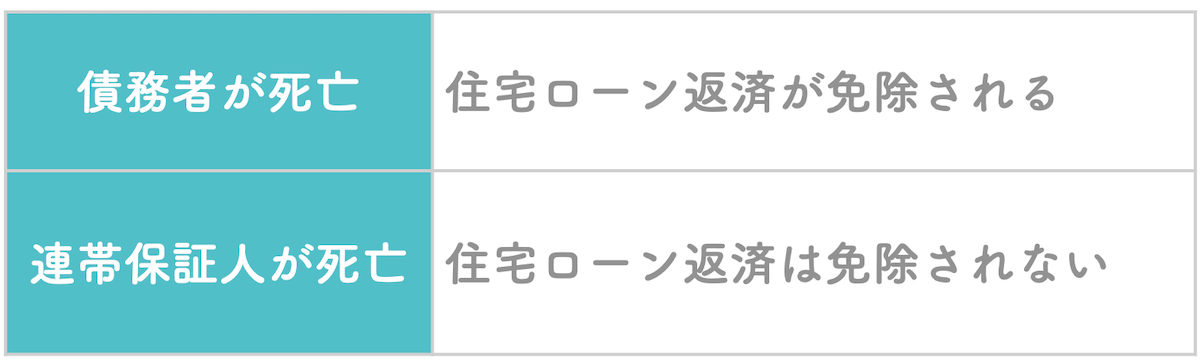 | 債務者が死亡 | 住宅ローン返済が免除される |
|---|---|
| 連帯保証人が死亡 | 住宅ローン返済は免除されない |